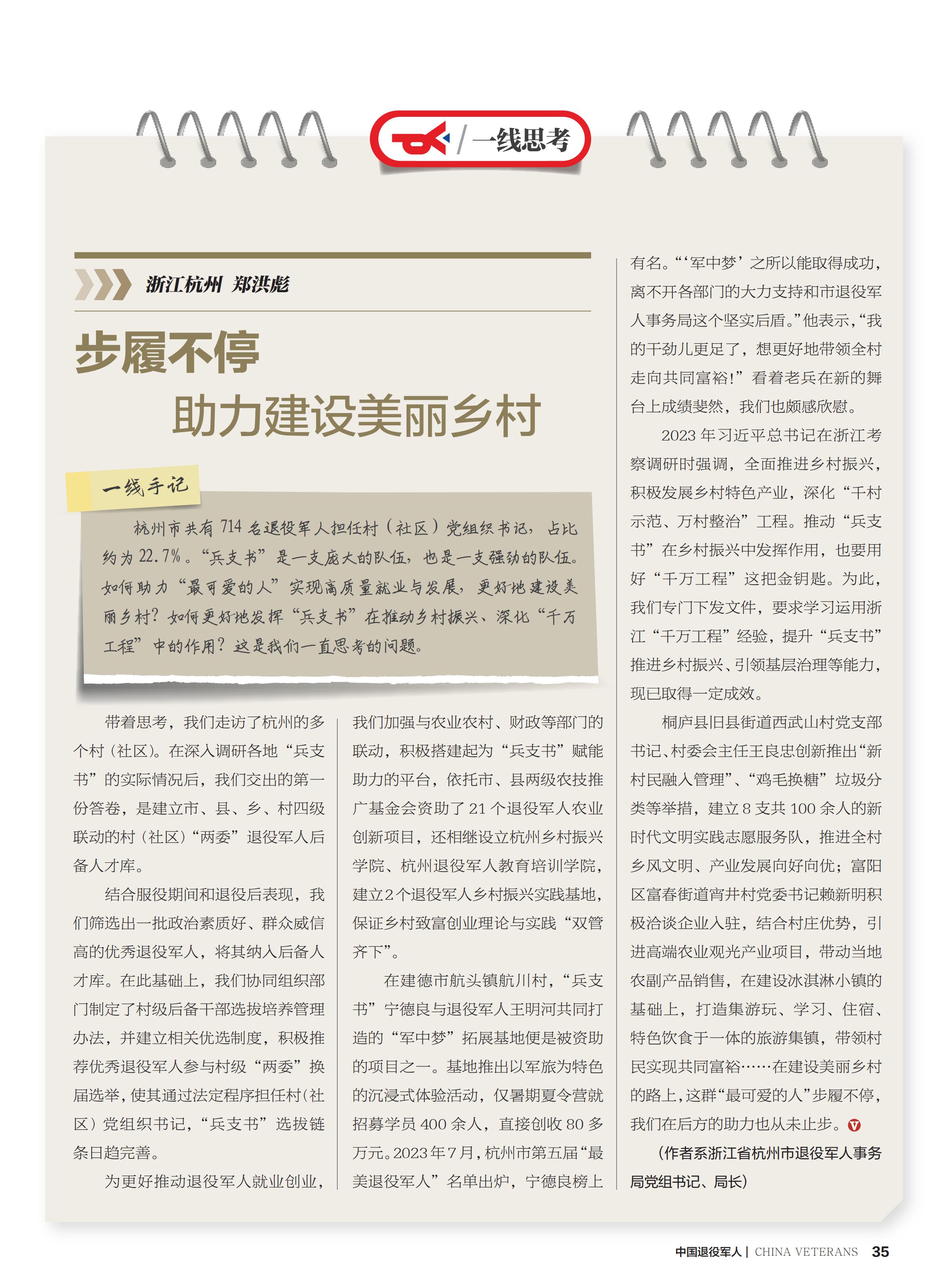 一线思考

浙江杭州 郑洪彪

步履不停
助力建设美丽乡村

一线手记

杭州市共有 714 名退役军人担任村（社区）党组织书记，占比约为 22.7%。“兵支书”是一支庞大的队伍，也是一支强劲的队伍。如何助力“最可爱的人”实现高质量就业与发展，更好地建设美丽乡村？如何更好地发挥“兵支书”在推动乡村振兴、深化“千万工程”中的作用？这是我们一直思考的问题。

带着思考，我们走访了杭州的多个村（社区）。在深入调研各地“兵支书”的实际情况后，我们交出的第一份答卷，是建立市、县、乡、村四级联动的村（社区）“两委”退役军人后备人才库。

结合服役期间和退役后表现，我们筛选出一批政治素质好、群众威信高的优秀退役军人，将其纳入后备人才库。在此基础上，我们协同组织部门制定了村级后备干部选拔培养管理办法，并建立相关优选制度，积极推荐优秀退役军人参与村级“两委”换届选举，使其通过法定程序担任村（社区）党组织书记，“兵支书”选拔链条日趋完善。

为更好推动退役军人就业创业，我们加强与农业农村、财政等部门的联动，积极搭建起为“兵支书”赋能助力的平台，依托市、县两级农技推广基金会资助了 21 个退役军人农业创新项目，还相继设立杭州乡村振兴学院、杭州退役军人教育培训学院，建立 2 个退役军人乡村振兴实践基地，保证乡村致富创业理论与实践“双管齐下”。

在建德市航头镇航川村，“兵支书”宁德良与退役军人王明河共同打造的“军中梦”拓展基地便是被资助的项目之一。基地推出以军旅为特色的沉浸式体验活动，仅暑期夏令营就招募学员 400 余人，直接创收 80 多万元。2023 年 7 月，杭州市第五届“最美退役军人”名单出炉，宁德良榜上有名。“‘军中梦’之所以能取得成功，离不开各部门的大力支持和市退役军人事务局这个坚实后盾。”他表示，“我的干劲儿更足了，想更好地带领全村走向共同富裕！”看着老兵在新的舞台上成绩斐然，我们也颇感欣慰。

2023 年习近平总书记在浙江考察调研时强调，全面推进乡村振兴，积极发展乡村特色产业，深化“千村示范、万村整治”工程。推动“兵支书”在乡村振兴中发挥作用，也要用好“千万工程”这把金钥匙。为此，我们专门下发文件，要求学习运用浙江“千万工程”经验，提升“兵支书”推进乡村振兴、引领基层治理等能力，现已取得一定成效。

桐庐县旧县街道西武山村党支部书记、村委会主任王良忠创新推出“新村民融入管理”、“鸡毛换糖”垃圾分类等举措，建立 8 支共 100 余人的新时代文明实践志愿服务队，推进全村乡风文明、产业发展向好向优；富阳区富春街道宵井村党委书记赖新明积极洽谈企业入驻，结合村庄优势，引进高端农业观光产业项目，带动当地农副产品销售，在建设冰淇淋小镇的基础上，打造集游玩、学习、住宿、特色饮食于一体的旅游集镇，带领村民实现共同富裕……在建设美丽乡村的路上，这群“最可爱的人”步履不停，我们在后方的助力也从未止步。

（作者系浙江省杭州市退役军人事务局党组书记、局长）

中国退役军人 | CHINA VETERANS 35